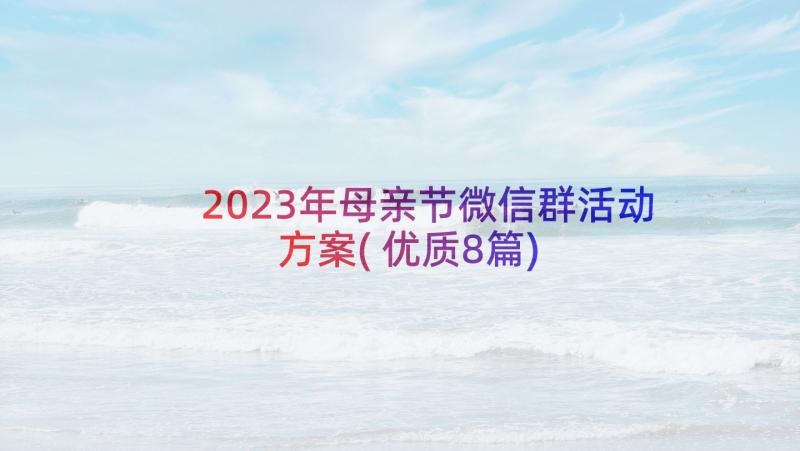 2023年母亲节微信群活动方案(优质8篇)